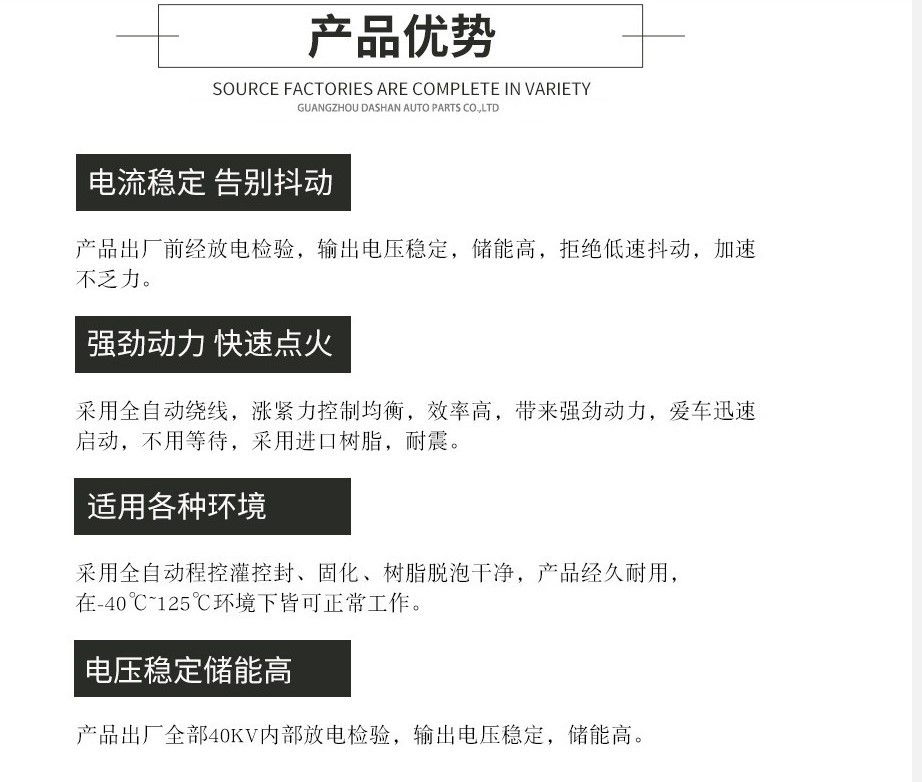 产品优势

SOURCE FACTORIES ARE COMPLETE IN VARIETY

GUANGZHOU DASHAN AUTO PARTS CO.,LTD

电流稳定 告别抖动

产品出厂前经放电检验，输出电压稳定，储能高，拒绝低速抖动，加速不乏力。

强劲动力 快速点火

采用全自动绕线，涨紧力控制均衡，效率高，带来强劲动力，爱车迅速启动，不用等待，采用进口树脂，耐震。

适用各种环境

采用全自动程控灌控封、固化、树脂脱泡干净，产品经久耐用，在-40℃~125℃环境下皆可正常工作。

电压稳定储能高

产品出厂全部40KV内部放电检验，输出电压稳定，储能高。